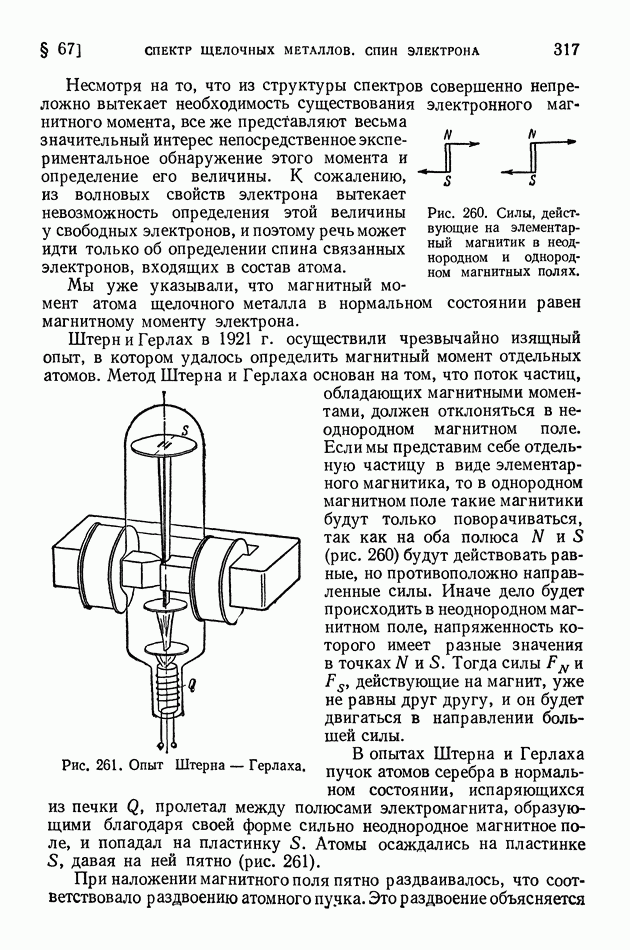 § 67] СПЕКТР ЩЕЛОЧНЫХ МЕТАЛЛОВ. СПИН ЭЛЕКТРОНА 317

Несмотря на то, что из структуры спектров совершенно непреложно вытекает необходимость существования электронного магнитного момента, все же представляют весьма значительный интерес непосредственное экспериментальное обнаружение этого момента и определение его величины. К сожалению, из волновых свойств электрона вытекает невозможность определения этой величины у свободных электронов, и поэтому речь может идти только об определении спина связанных электронов, входящих в состав атома.

N S N S

Рис. 260. Силы, действующие на элементарный магнитик в неоднородном и однородном магнитных полях.

Мы уже указывали, что магнитный момент атома щелочного металла в нормальном состоянии равен магнитному моменту электрона.

Штерн и Герлах в 1921 г. осуществили чрезвычайно изящный опыт, в котором удалось определить магнитный момент отдельных атомов. Метод Штерна и Герлаха основан на том, что поток частиц, обладающих магнитными моментами, должен отклоняться в неоднородном магнитном поле. Если мы представим себе отдельную частицу в виде элементарного магнитика, то в однородном магнитном поле такие магнитики будут только поворачиваться, так как на оба полюса $N$ и $S$ (рис. 260) будут действовать равные, но противоположно направленные силы. Иначе дело будет происходить в неоднородном магнитном поле, напряженность которого имеет разные значения в точках $N$ и $S$. Тогда силы $F_N$ и $F_S$, действующие на магнит, уже не равны друг другу, и он будет двигаться в направлении большей силы.

S

Q

Рис. 261. Опыт Штерна — Герлаха.

В опытах Штерна и Герлаха пучок атомов серебра в нормальном состоянии, испаряющихся из печки $Q$, пролетал между полюсами электромагнита, образующими благодаря своей форме сильно неоднородное магнитное поле, и попадал на пластинку $S$. Атомы осаждались на пластинке $S$, давая на ней пятно (рис. 261).

При наложении магнитного поля пятно раздваивалось, что соответствовало раздвоению атомного пучка. Это раздвоение объясняется